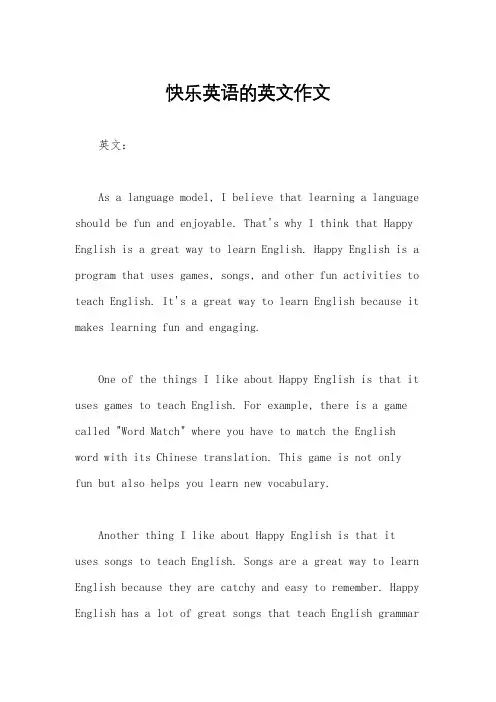 快乐英语的英文作文

英文：

As a language model, I believe that learning a language should be fun and enjoyable. That's why I think that Happy English is a great way to learn English. Happy English is a program that uses games, songs, and other fun activities to teach English. It's a great way to learn English because it makes learning fun and engaging.

One of the things I like about Happy English is that it uses games to teach English. For example, there is a game called "Word Match" where you have to match the English word with its Chinese translation. This game is not only fun but also helps you learn new vocabulary.

Another thing I like about Happy English is that it uses songs to teach English. Songs are a great way to learn English because they are catchy and easy to remember. Happy English has a lot of great songs that teach English grammar